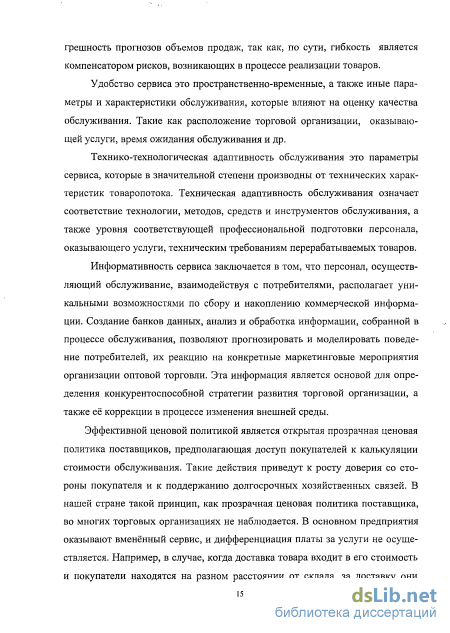 грешность прогнозов объемов продаж, так как, по сути, гибкость является компенсатором рисков, возникающих в процессе реализации товаров.

Удобство сервиса это пространственно-временные, а также иные параметры и характеристики обслуживания, которые влияют на оценку качества обслуживания. Такие как расположение торговой организации, оказывающей услуги, время ожидания обслуживания и др.

Технико-технологическая адаптивность обслуживания это параметры сервиса, которые в значительной степени производны от технических характеристик товаропотока. Техническая адаптивность обслуживания означает соответствие технологии, методов, средств и инструментов обслуживания, а также уровня соответствующей профессиональной подготовки персонала, оказывающего услуги, техническим требованиям перерабатываемых товаров.

Информативность сервиса заключается в том, что персонал, осуществляющий обслуживание, взаимодействуя с потребителями, располагает уникальными возможностями по сбору и накоплению коммерческой информации. Создание банков данных, анализ и обработка информации, собранной в процессе обслуживания, позволяют прогнозировать и моделировать поведение потребителей, их реакцию на конкретные маркетинговые мероприятия организации оптовой торговли. Эта информация является основой для определения конкурентоспособной стратегии развития торговой организации, а также её коррекции в процессе изменения внешней среды.

Эффективной ценовой политикой является открытая прозрачная ценовая политика поставщиков, предполагающая доступ покупателей к калькуляции стоимости обслуживания. Такие действия приведут к росту доверия со стороны покупателя и к поддержанию долгосрочных хозяйственных связей. В нашей стране такой принцип, как прозрачная ценовая политика поставщика, во многих торговых организациях не наблюдается. В основном предприятия оказывают вменённый сервис, и дифференциация платы за услуги не осуществляется. Например, в случае, когда доставка товара входит в его стоимость и покупатели находятся на разном расстоянии от склада, за доставку они

15

dsLib.net
библиотека диссертаций